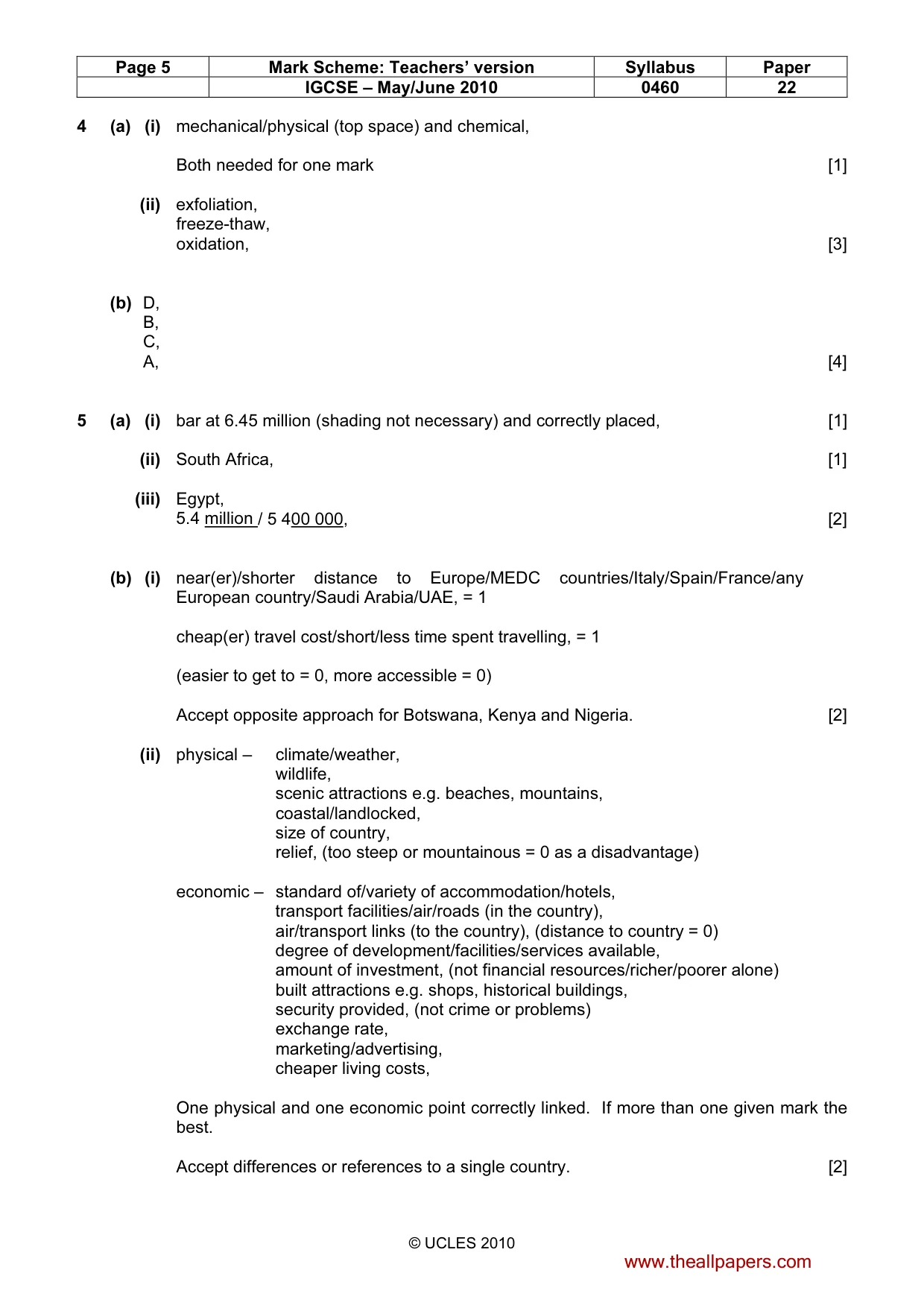 | Page 5 | Mark Scheme: Teachers' version | Syllabus | Paper |
|---|---|---|---|
|  | IGCSE – May/June 2010 | 0460 | 22 |

4 (a) (i) mechanical/physical (top space) and chemical,

Both needed for one mark [1]

(ii) exfoliation,
freeze-thaw,
oxidation, [3]

(b) D,
B,
C,
A, [4]

5 (a) (i) bar at 6.45 million (shading not necessary) and correctly placed, [1]

(ii) South Africa, [1]

(iii) Egypt,
5.4 million / 5 400 000, [2]

(b) (i) near(er)/shorter distance to Europe/MEDC countries/Italy/Spain/France/any European country/Saudi Arabia/UAE, = 1

cheap(er) travel cost/short/less time spent travelling, = 1

(easier to get to = 0, more accessible = 0)

Accept opposite approach for Botswana, Kenya and Nigeria. [2]

(ii) physical – climate/weather,
wildlife,
scenic attractions e.g. beaches, mountains,
coastal/landlocked,
size of country,
relief, (too steep or mountainous = 0 as a disadvantage)

economic – standard of/variety of accommodation/hotels,
transport facilities/air/roads (in the country),
air/transport links (to the country), (distance to country = 0)
degree of development/facilities/services available,
amount of investment, (not financial resources/richer/poorer alone)
built attractions e.g. shops, historical buildings,
security provided, (not crime or problems)
exchange rate,
marketing/advertising,
cheaper living costs,

One physical and one economic point correctly linked. If more than one given mark the best.

Accept differences or references to a single country. [2]

© UCLES 2010

www.theallpapers.com